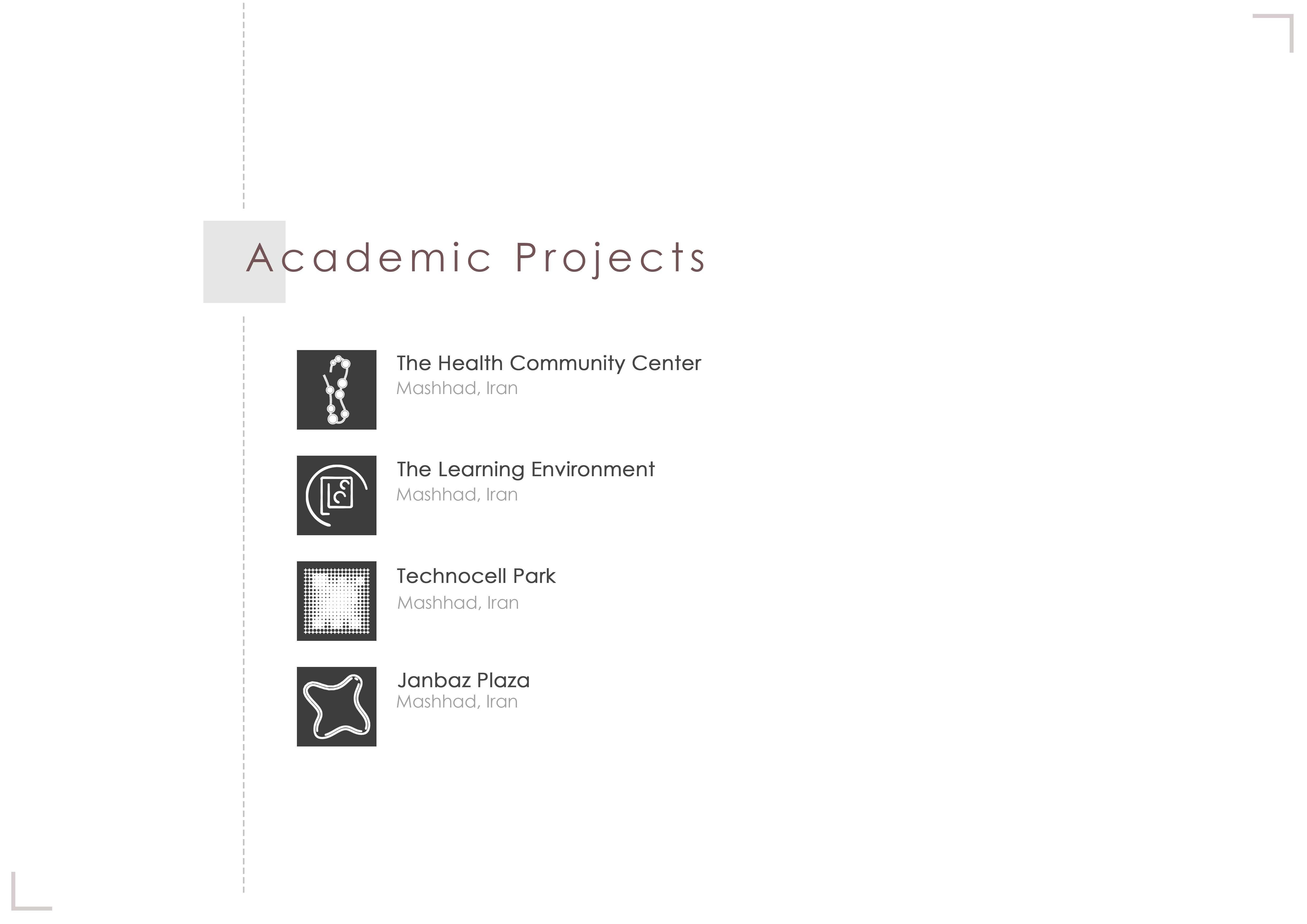 Academic Projects

The Health Community Center
Mashhad, Iran

The Learning Environment
Mashhad, Iran

Technocell Park
Mashhad, Iran

Janbaz Plaza
Mashhad, Iran